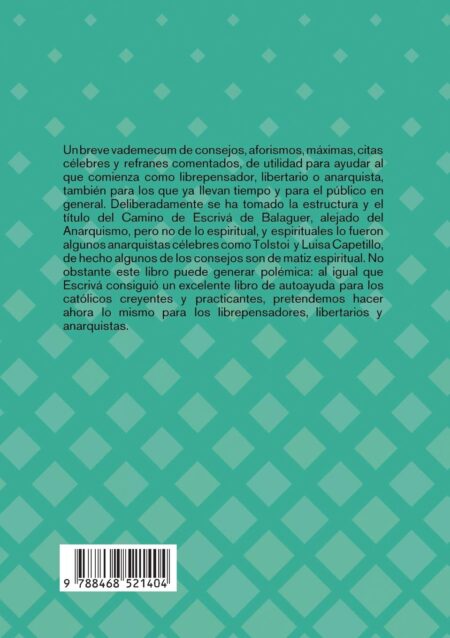 Un breve vademecum de consejos, aforismos, máximas, citas célebres y refranes comentados, de utilidad para ayudar al que comienza como librepensador, libertario o anarquista, también para los que ya llevan tiempo y para el público en general. Deliberadamente se ha tomado la estructura y el título del Camino de Escrivá de Balaguer, alejado del Anarquismo, pero no de lo espiritual, y espirituales lo fueron algunos anarquistas célebres como Tolstoi y Luisa Capetillo, de hecho algunos de los consejos son de matiz espiritual. No obstante este libro puede generar polémica: al igual que Escrivá consiguió un excelente libro de autoayuda para los católicos creyentes y practicantes, pretendemos hacer ahora lo mismo para los librepensadores, libertarios y anarquistas.

9 788468 521404